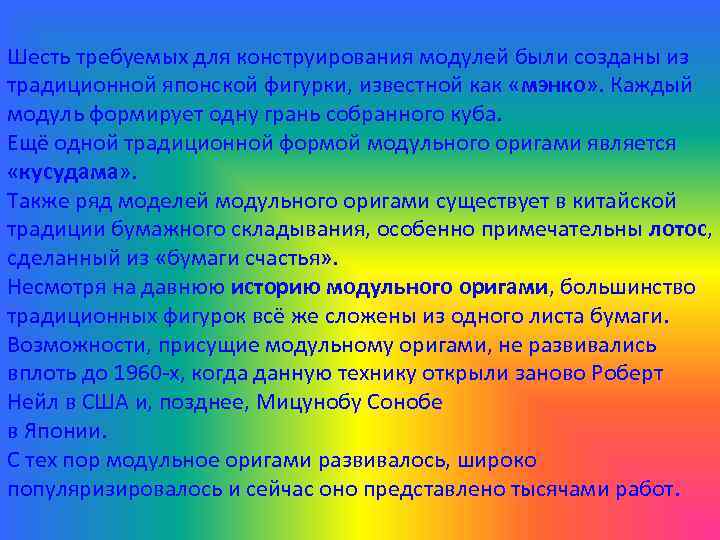 Шесть требуемых для конструирования модулей были созданы из традиционной японской фигурки, известной как «мэнко». Каждый модуль формирует одну грань собранного куба.
Ещё одной традиционной формой модульного оригами является «кусудама».
Также ряд моделей модульного оригами существует в китайской традиции бумажного складывания, особенно примечательны лотос, сделанный из «бумаги счастья».
Несмотря на давнюю историю модульного оригами, большинство традиционных фигурок всё же сложены из одного листа бумаги.
Возможности, присущие модульному оригами, не развивались вплоть до 1960-х, когда данную технику открыли заново Роберт Нейл в США и, позднее, Мицунобу Сонобе в Японии.
С тех пор модульное оригами развивалось, широко популяризировалось и сейчас оно представлено тысячами работ.